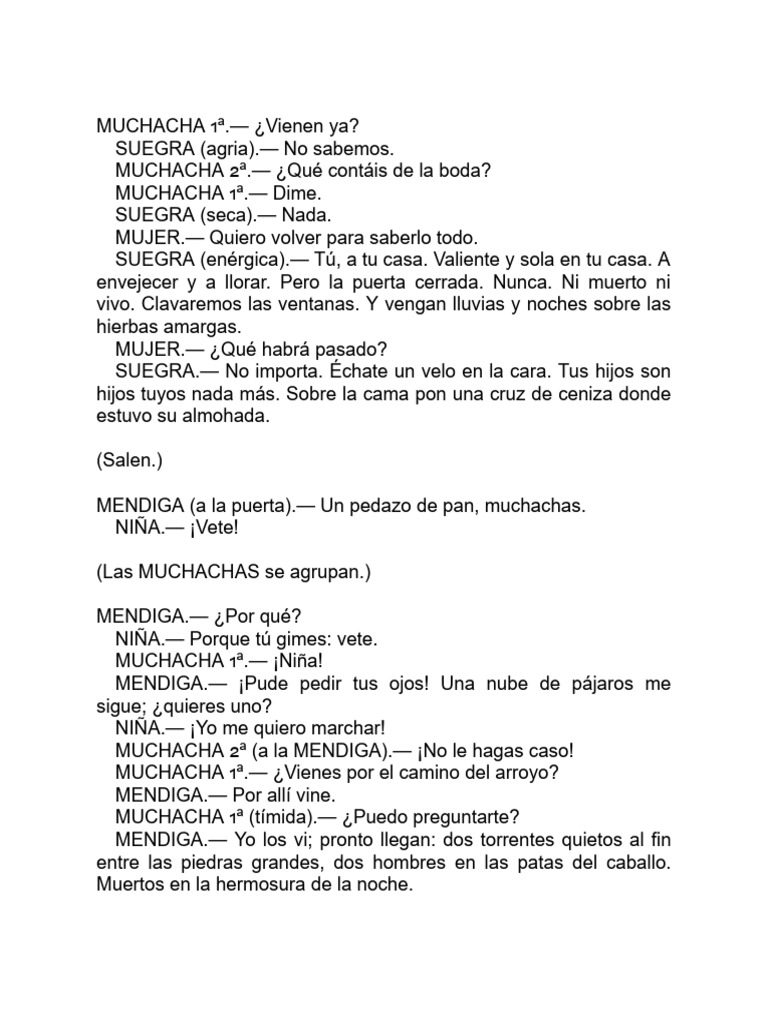 MUCHACHA 1ª.— ¿Vienen ya?
SUEGRA (agria).— No sabemos.
MUCHACHA 2ª.— ¿Qué contáis de la boda?
MUCHACHA 1ª.— Dime.
SUEGRA (seca).— Nada.
MUJER.— Quiero volver para saberlo todo.
SUEGRA (enérgica).— Tú, a tu casa. Valiente y sola en tu casa. A envejecer y a llorar. Pero la puerta cerrada. Nunca. Ni muerto ni vivo. Clavaremos las ventanas. Y vengan lluvias y noches sobre las hierbas amargas.
MUJER.— ¿Qué habrá pasado?
SUEGRA.— No importa. Échate un velo en la cara. Tus hijos son hijos tuyos nada más. Sobre la cama pon una cruz de ceniza donde estuvo su almohada.

(Salen.)

MENDIGA (a la puerta).— Un pedazo de pan, muchachas.
NIÑA.— ¡Vete!

(Las MUCHACHAS se agrupan.)

MENDIGA.— ¿Por qué?
NIÑA.— Porque tú gimes: vete.
MUCHACHA 1ª.— ¡Niña!
MENDIGA.— ¡Pude pedir tus ojos! Una nube de pájaros me sigue; ¿quieres uno?
NIÑA.— ¡Yo me quiero marchar!
MUCHACHA 2ª (a la MENDIGA).— ¡No le hagas caso!
MUCHACHA 1ª.— ¿Vienes por el camino del arroyo?
MENDIGA.— Por allí vine.
MUCHACHA 1ª (tímida).— ¿Puedo preguntarte?
MENDIGA.— Yo los vi; pronto llegan: dos torrentes quietos al fin entre las piedras grandes, dos hombres en las patas del caballo. Muertos en la hermosura de la noche.